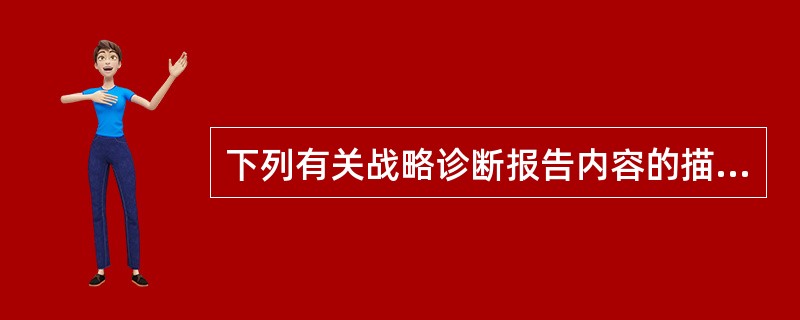 下列有关战略诊断报告内容的描...